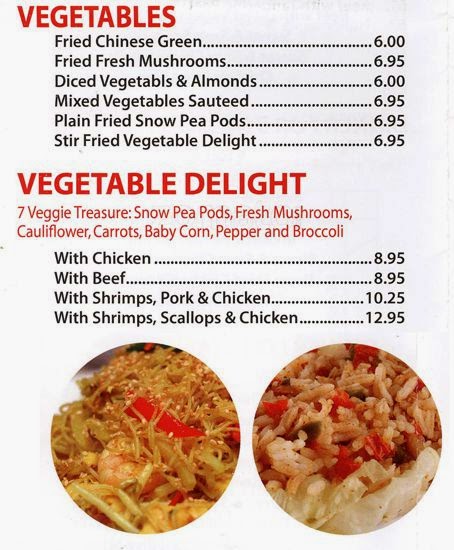 VEGETABLES
Fried Chinese Green 6.00
Fried Fresh Mushrooms 6.95
Diced Vegetabls & Almonds 6.00
Mixed Vegetables Sauteed 6.95
Plain Fried Snow Pea Pods 6.95
Stir Fried Vegetable Delight 6.95

VEGETABLE DELIGHT
7 Veggie Treasure: Snow Pea Pods, Fresh Mushrooms, Cauliflower, Carrots, Baby Corn, Pepper and Broccoli

With Chicken 8.95
With Beef 8.95
With Shrimps, Pork & Chicken 10.25
With Shrimps, Scallops & Chicken 12.95